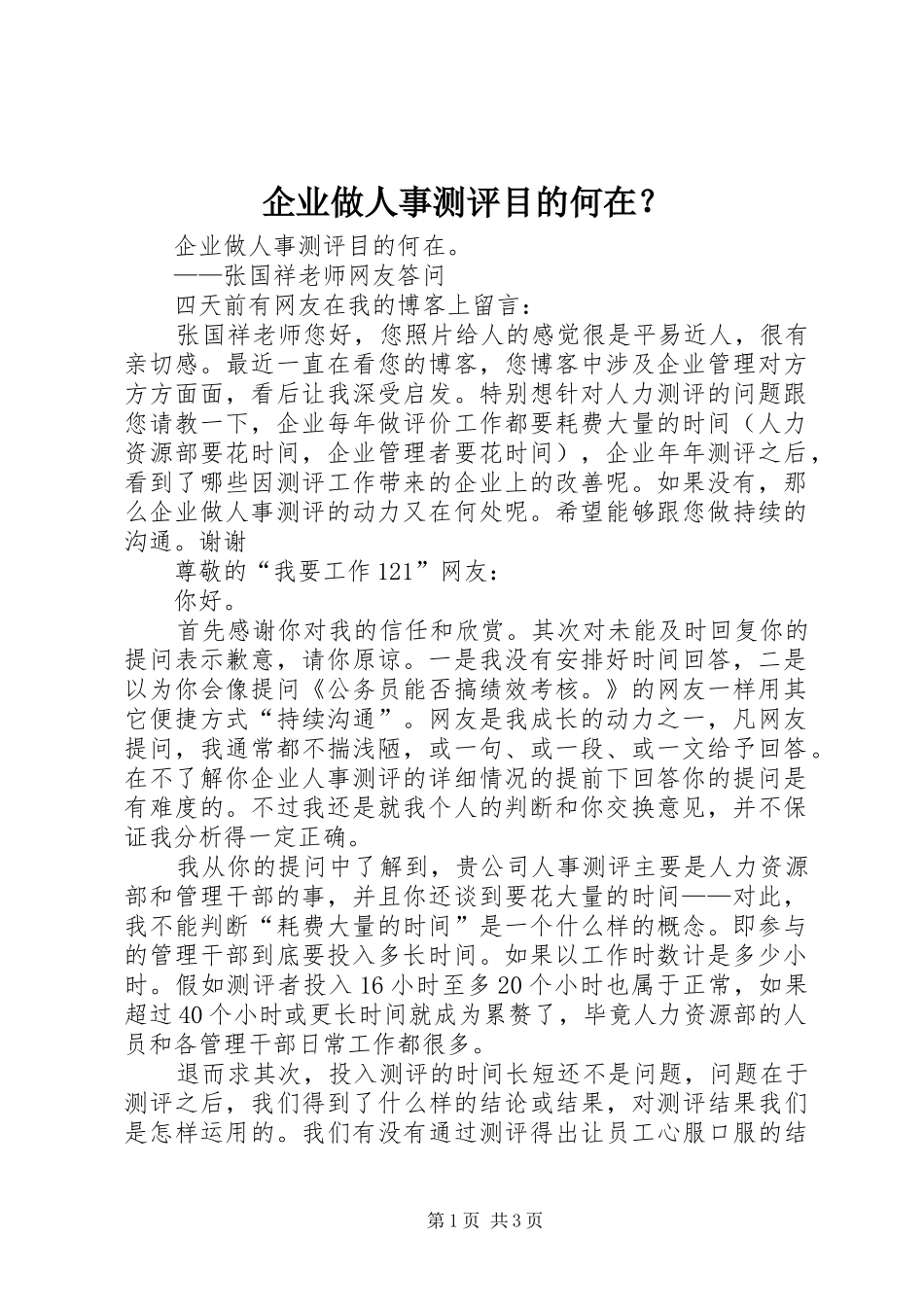 企业做人事测评目的何在？

企业做人事测评目的何在。

——张国祥老师网友答问

四天前有网友在我的博客上留言：

张国祥老师您好，您照片给人的感觉很是平易近人，很有亲切感。最近一直在看您的博客，您博客中涉及企业管理对方方方面面，看后让我深受启发。特别想针对人力测评的问题跟您请教一下，企业每年做评价工作都要耗费大量的时间（人力资源部要花时间，企业管理者要花时间），企业年年测评之后，看到了哪些因测评工作带来的企业上的改善呢。如果没有，那么企业做人事测评的动力又在何处呢。希望能够跟您做持续的沟通。谢谢

尊敬的“我要工作121”网友：

你好。

首先感谢你对我的信任和欣赏。其次对未能及时回复你的提问表示歉意，请你原谅。一是我没有安排好时间回答，二是以为你会像提问《公务员能否搞绩效考核。》的网友一样用其它便捷方式“持续沟通”。网友是我成长的动力之一，凡网友提问，我通常都不揣浅陋，或一句、或一段、或一文给予回答。在不了解你企业人事测评的详细情况的提前下回答你的提问是有难度的。不过我还是就我个人的判断和你交换意见，并不保证我分析得一定正确。

我从你的提问中了解到，贵公司人事测评主要是人力资源部和管理干部的事，并且你还谈到要花大量的时间——对此，我不能判断“耗费大量的时间”是一个什么样的概念。即参与的管理干部到底要投入多长时间。如果以工作时数计是多少小时。假如测评者投入16小时至多20个小时也属于正常，如果超过40个小时或更长时间就成为累赘了，毕竟人力资源部的人员和各管理干部日常工作都很多。

退而求其次，投入测评的时间长短还不是问题，问题在于测评之后，我们得到了什么样的结论或结果，对测评结果我们是怎样运用的。我们有没有通过测评得出让员工心服口服的结

第1页 共3页